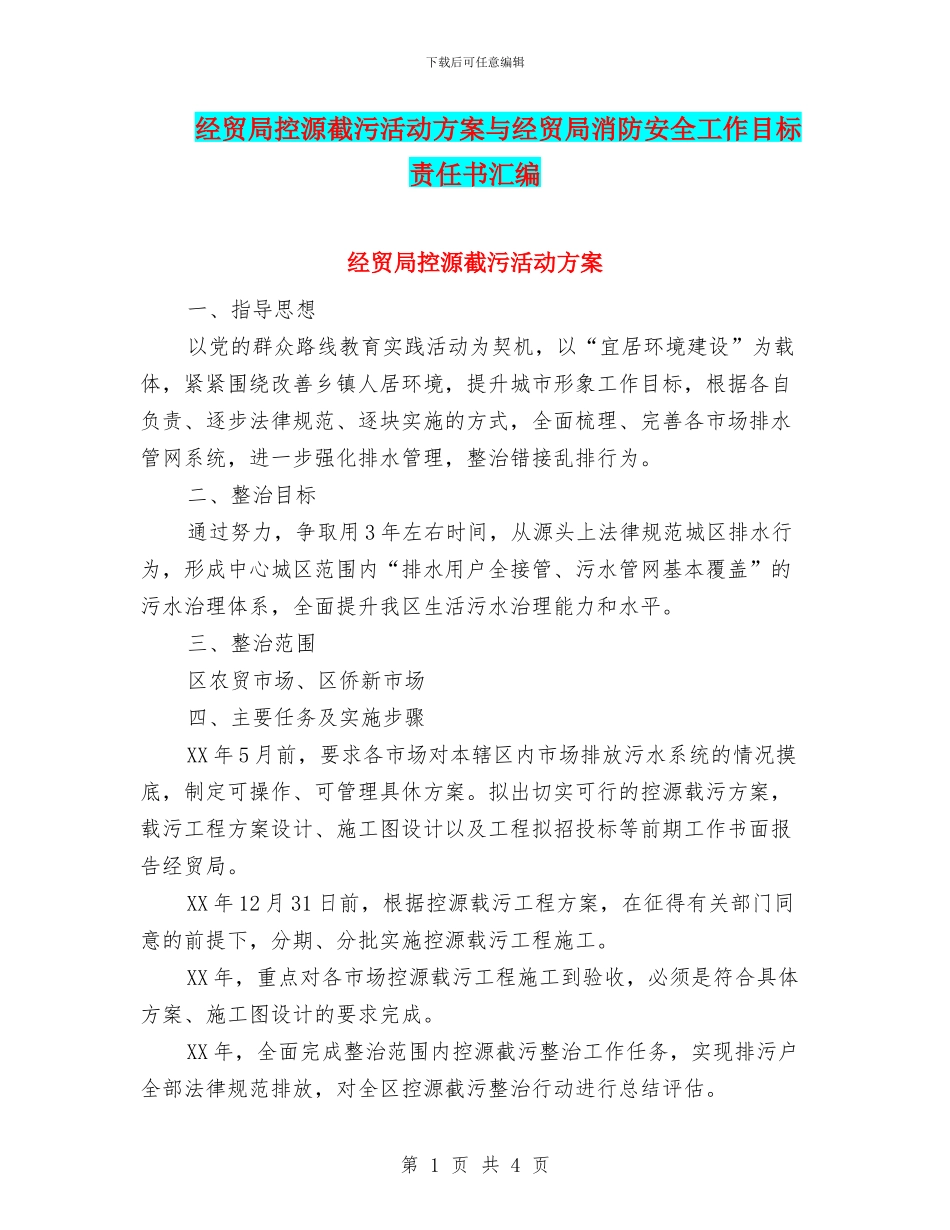 下载后可任意编辑

经贸局控源截污活动方案与经贸局消防安全工作目标责任书汇编

经贸局控源截污活动方案

一、指导思想

以党的群众路线教育实践活动为契机，以“宜居环境建设”为载体，紧紧围绕改善乡镇人居环境，提升城市形象工作目标，根据各自负责、逐步法律规范、逐块实施的方式，全面梳理、完善各市场排水管网系统，进一步强化排水管理，整治错接乱排行为。

二、整治目标

通过努力，争取用3年左右时间，从源头上法律规范城区排水行为，形成中心城区范围内“排水用户全接管、污水管网基本覆盖”的污水治理体系，全面提升我区生活污水治理能力和水平。

三、整治范围

区农贸市场、区侨新市场

四、主要任务及实施步骤

XX年5月前，要求各市场对本辖区内市场排放污水系统的情况摸底，制定可操作、可管理具休方案。拟出切实可行的控源载污方案，载污工程方案设计、施工图设计以及工程拟招投标等前期工作书面报告经贸局。

XX年12月31日前，根据控源载污工程方案，在征得有关部门同意的前提下，分期、分批实施控源载污工程施工。

XX年，重点对各市场控源载污工程施工到验收，必须是符合具体方案、施工图设计的要求完成。

XX年，全面完成整治范围内控源截污整治工作任务，实现排污户全部法律规范排放，对全区控源截污整治行动进行总结评估。

第 1 页 共 4 页